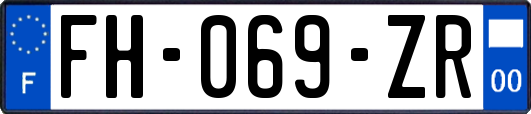 F

FH-069-ZR

00